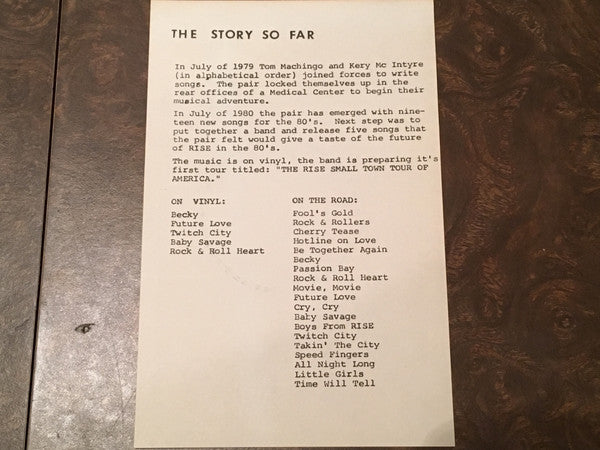 THE STORY SO FAR

In July of 1979 Tom Machingo and Kery Mc Intyre (in alphabetical order) joined forces to write songs. The pair locked themselves up in the rear offices of a Medical Center to begin their musical adventure.

In July of 1980 the pair has emerged with nineteen new songs for the 80's. Next step was to put together a band and release five songs that the pair felt would give a taste of the future of RISE in the 80's.

The music is on vinyl, the band is preparing it's first tour titled: "THE RISE SMALL TOWN TOUR OF AMERICA."

ON VINYL:
Becky
Future Love
Twitch City
Baby Savage
Rock & Roll Heart

ON THE ROAD:
Fool's Gold
Rock & Rollers
Cherry Tease
Hotline on Love
Be Together Again
Becky
Passion Bay
Rock & Roll Heart
Movie, Movie
Future Love
Cry, Cry
Baby Savage
Boys From RISE
Twitch City
Takin' The City
Speed Fingers
All Night Long
Little Girls
Time Will Tell